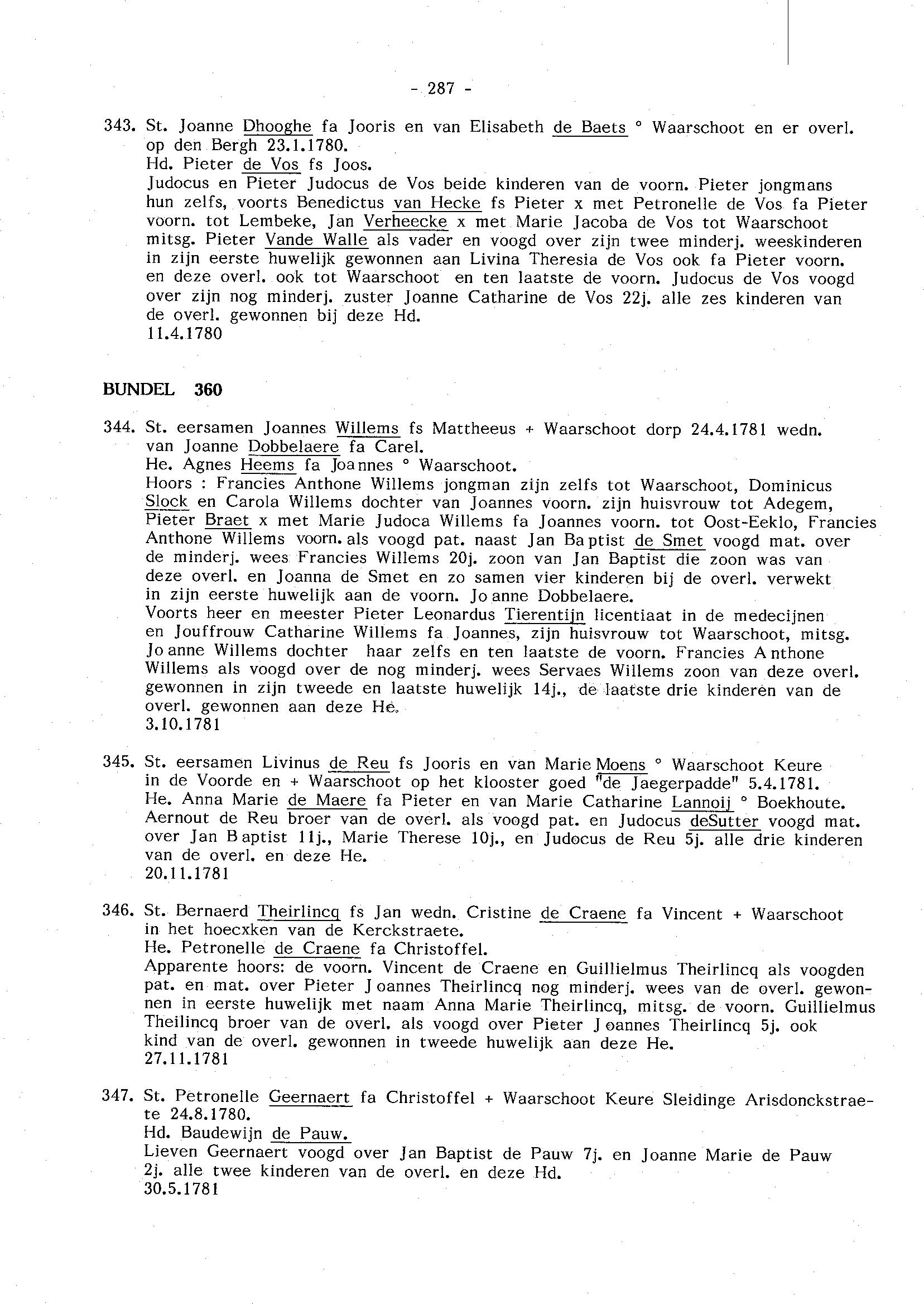 - 287 -

343. St. Joanne Dhooghe fa Jooris en van Elisabeth de Baets ° Waarschoot en er overl. op den Bergh 23.1.1780.
Hd. Pieter de Vos fs Joos.
Judocus en Pieter Judocus de Vos beide kinderen van de voorn. Pieter jongmans hun zelfs, voorts Benedictus van Hecke fs Pieter x met Petronelle de Vos fa Pieter voorn. tot Lembeke, Jan Verheecke x met Marie Jacoba de Vos tot Waarschoot mitsg. Pieter Vande Walle als vader en voogd over zijn twee minderj. weeskinderen in zijn eerste huwelijk gewonnen aan Livina Theresia de Vos ook fa Pieter voorn. en deze overl. ook tot Waarschoot en ten laatste de voorn. Judocus de Vos voogd over zijn nog minderj. zuster Joanne Catharine de Vos 22j. alle zes kinderen van de overl. gewonnen bij deze Hd.
11.4.1780

BUNDEL 360

344. St. eersamen Joannes Willems fs Mattheeus + Waarschoot dorp 24.4.1781 wedn. van Joanne Dobbelaere fa Carel.
He. Agnes Heems fa Joannes ° Waarschoot.
Hoors : Francies Anthone Willems jongman zijn zelfs tot Waarschoot, Dominicus Slock en Carola Willems dochter van Joannes voorn. zijn huisvrouw tot Adegem, Pieter Braet x met Marie Judoca Willems fa Joannes voorn. tot Oost-Eeklo, Francies Anthone Willems voorn. als voogd pat. naast Jan Baptist de Smet voogd mat. over de minderj. wees Francies Willems 20j. zoon van Jan Baptist die zoon was van deze overl. en Joanna de Smet en zo samen vier kinderen bij de overl. verwekt in zijn eerste huwelijk aan de voorn. Joanne Dobbelaere.
Voorts heer en meester Pieter Leonardus Tierentijn licentiaat in de medecijnen en Jouffrouw Catharine Willems fa Joannes, zijn huisvrouw tot Waarschoot, mitsg. Joanne Willems dochter haar zelfs en ten laatste de voorn. Francies Anthone Willems als voogd over de nog minderj. wees Servaes Willems zoon van deze overl. gewonnen in zijn tweede en laatste huwelijk 14j., de laatste drie kinderen van de overl. gewonnen aan deze He.
3.10.1781

345. St. eersamen Livinus de Reu fs Jooris en van Marie Moens ° Waarschoot Keure in de Voorde en + Waarschoot op het klooster goed "de Jaegerpadde" 5.4.1781.
He. Anna Marie de Maere fa Pieter en van Marie Catharine Lannoij ° Boekhoute.
Aernout de Reu broer van de overl. als voogd pat. en Judocus deSutter voogd mat. over Jan Baptist 11j., Marie Therese 10j., en Judocus de Reu 5j. alle drie kinderen van de overl. en deze He.
20.11.1781

346. St. Bernaerd Theirlincq fs Jan wedn. Cristine de Craene fa Vincent + Waarschoot in het hoecxken van de Kerckstraete.
He. Petronelle de Craene fa Christoffel.
Apparente hoors: de voorn. Vincent de Craene en Guillielmus Theirlincq als voogden pat. en mat. over Pieter Joannes Theirlincq nog minderj. wees van de overl. gewonnen in eerste huwelijk met naam Anna Marie Theirlincq, mitsg. de voorn. Guillielmus Theilincq broer van de overl. als voogd over Pieter Joannes Theirlincq 5j. ook kind van de overl. gewonnen in tweede huwelijk aan deze He.
27.11.1781

347. St. Petronelle Geernaert fa Christoffel + Waarschoot Keure Sleidinge Arisdonckstraete 24.8.1780.
Hd. Baudewijn de Pauw.
Lieven Geernaert voogd over Jan Baptist de Pauw 7j. en Joanne Marie de Pauw 2j. alle twee kinderen van de overl. en deze Hd.
30.5.1781